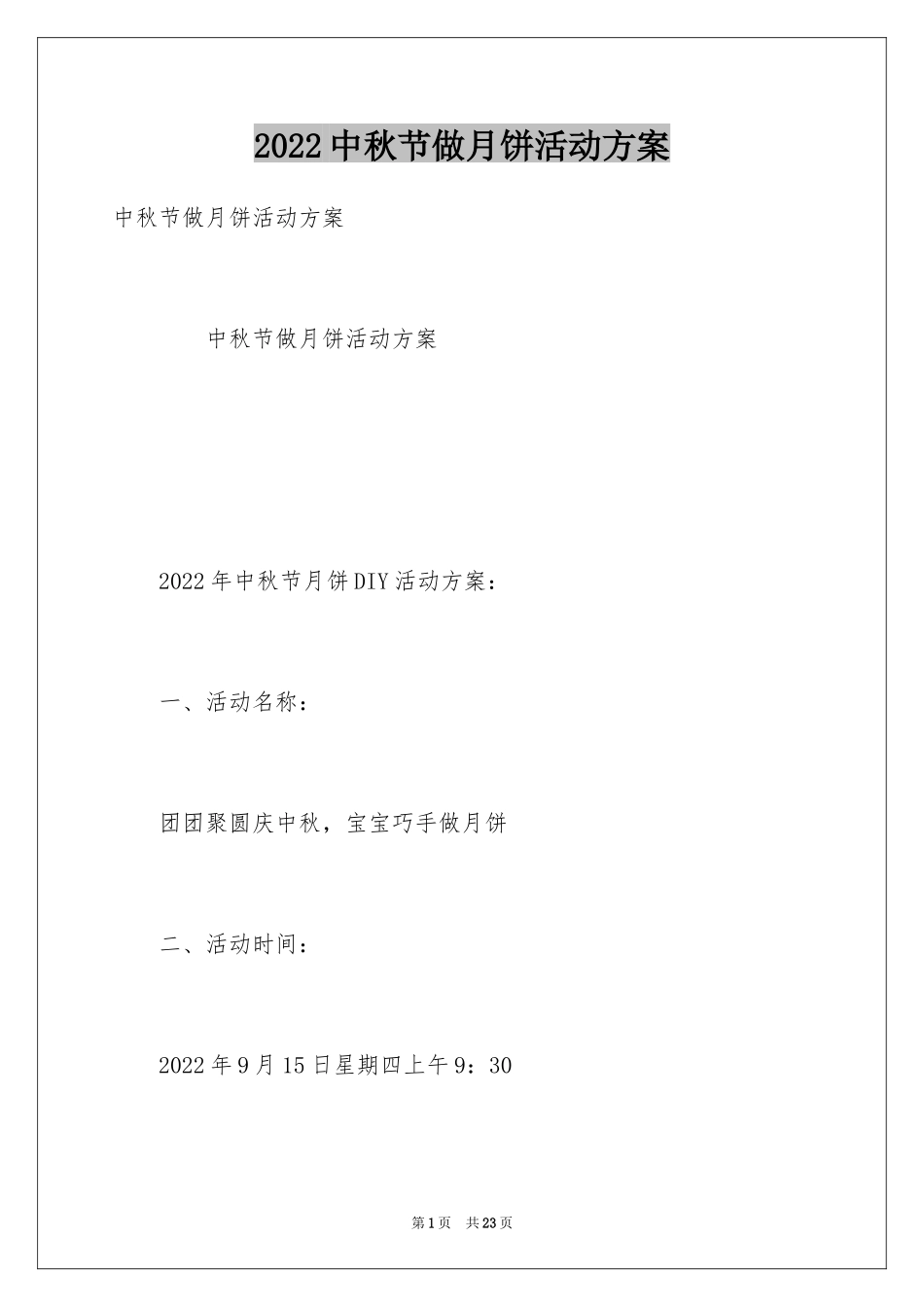 2022中秋节做月饼活动方案

中秋节做月饼活动方案

中秋节做月饼活动方案

2022年中秋节月饼DIY活动方案：

一、活动名称：

团团聚圆庆中秋，宝宝巧手做月饼

二、活动时间：

2022年9月15日星期四上午9：30

第1页 共23页